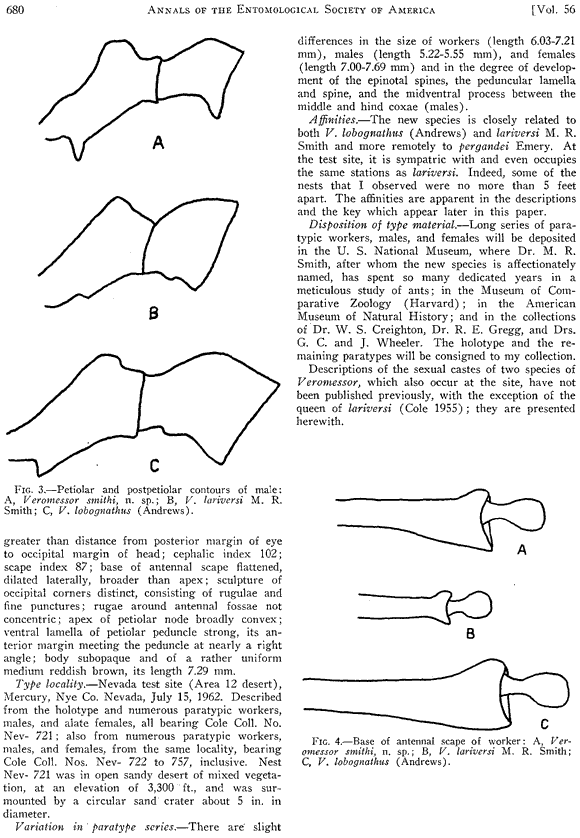 680 Annals of the Entomological Society of America [Vol. 56

A

B

C

Fig. 3.—Petiolar and postpetiolar contours of male: A, Veromessor smithi, n. sp.; B, V. lariversi M. R. Smith; C, V. lobognathus (Andrews).

greater than distance from posterior margin of eye to occipital margin of head; cephalic index 102; scape index 87; base of antennal scape flattened, dilated laterally, broader than apex; sculpture of occipital corners distinct, consisting of rugulae and fine punctures; rugae around antennal fossae not concentric; apex of petiolar node broadly convex; ventral lamella of petiolar peduncle strong, its anterior margin meeting the peduncle at nearly a right angle; body subopaque and of a rather uniform medium reddish brown, its length 7.29 mm.

Type locality.—Nevada test site (Area 12 desert), Mercury, Nye Co. Nevada, July 15, 1962. Described from the holotype and numerous paratypic workers, males, and alate females, all bearing Cole Coll. No. Nev- 721; also from numerous paratypic workers, males, and females, from the same locality, bearing Cole Coll. Nos. Nev- 722 to 757, inclusive. Nest Nev- 721 was in open sandy desert of mixed vegetation, at an elevation of 3,300 ft., and was surmounted by a circular sand crater about 5 in. in diameter.

Variation in paratype series.—There are slight differences in the size of workers (length 6.03-7.21 mm), males (length 5.22-5.55 mm), and females (length 7.00-7.69 mm) and in the degree of development of the epinotal spines, the peduncular lamella and spine, and the midventral process between the middle and hind coxae (males).

Affinities.—The new species is closely related to both V. lobognathus (Andrews) and lariversi M. R. Smith and more remotely to pergandei Emery. At the test site, it is sympatric with and even occupies the same stations as lariversi. Indeed, some of the nests that I observed were no more than 5 feet apart. The affinities are apparent in the descriptions and the key which appear later in this paper.

Disposition of type material.—Long series of paratypic workers, males, and females will be deposited in the U. S. National Museum, where Dr. M. R. Smith, after whom the new species is affectionately named, has spent so many dedicated years in a meticulous study of ants; in the Museum of Comparative Zoology (Harvard); in the American Museum of Natural History; and in the collections of Dr. W. S. Creighton, Dr. R. E. Gregg, and Drs. G. C. and J. Wheeler. The holotype and the remaining paratypes will be consigned to my collection.

Descriptions of the sexual castes of two species of Veromessor, which also occur at the site, have not been published previously, with the exception of the queen of lariversi (Cole 1955); they are presented herewith.

A

B

C

Fig. 4.—Base of antennal scape of worker: A, Veromessor smithi, n. sp.; B, V. lariversi M. R. Smith; C, V. lobognathus (Andrews).